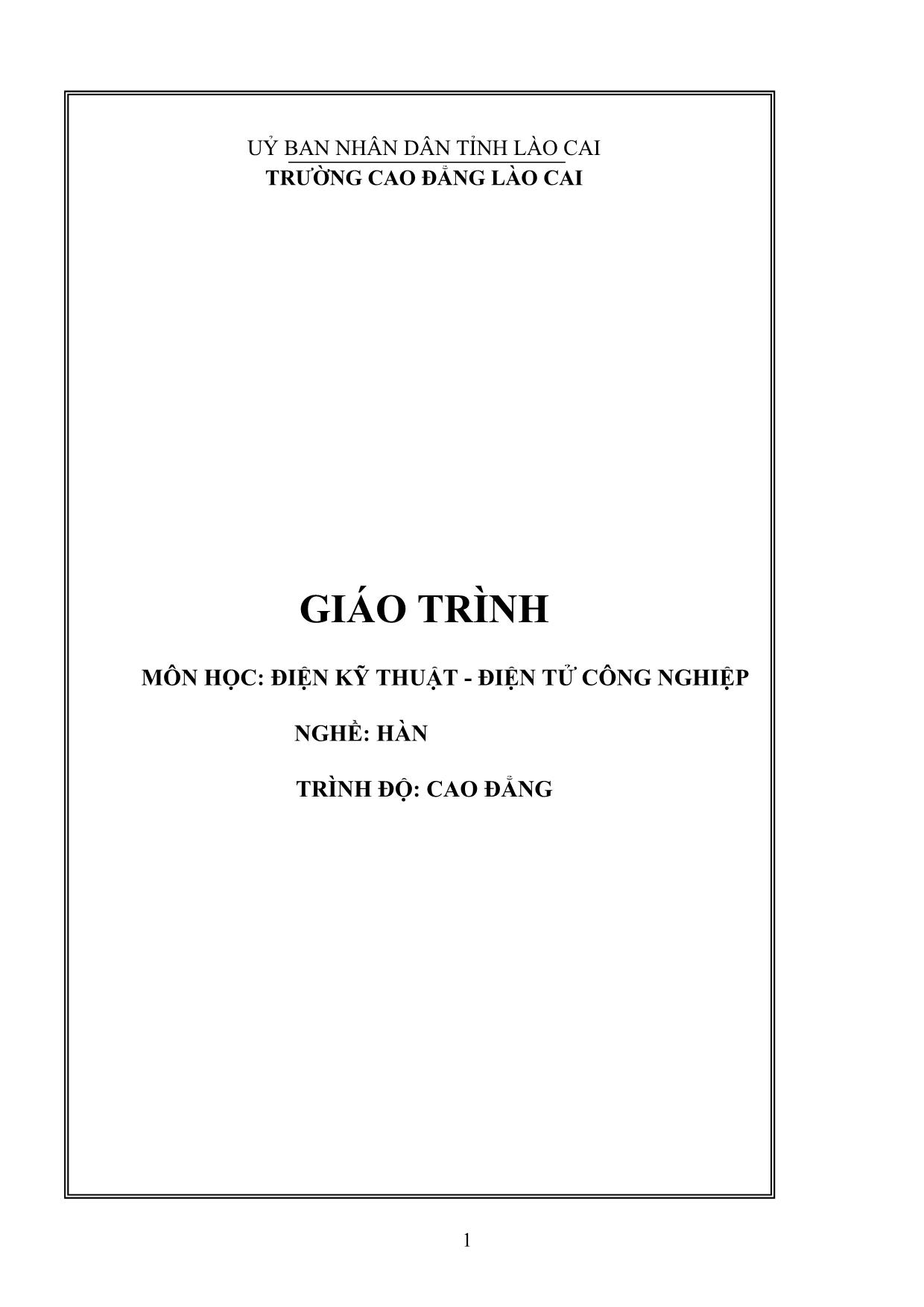 UỶ BAN NHÂN DÂN TỈNH LÀO CAI
TRƯỜNG CAO ĐẲNG LÀO CAI

GIÁO TRÌNH

MÔN HỌC: ĐIỆN KỸ THUẬT - ĐIỆN TỬ CÔNG NGHIỆP

NGHỀ: HÀN

TRÌNH ĐỘ: CAO ĐẲNG

1